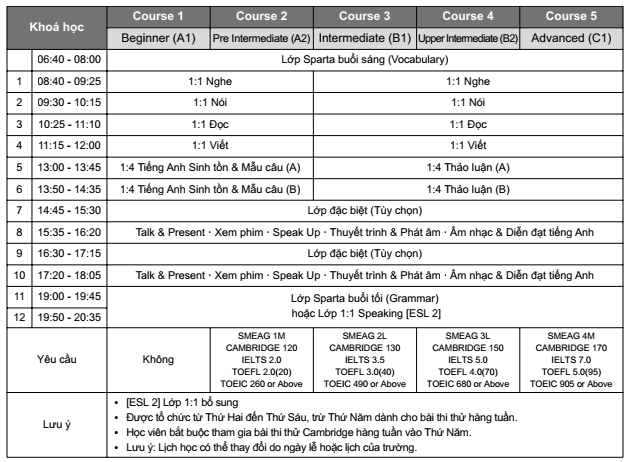 | Khoá học | | Course 1 | Course 2 | Course 3 | Course 4 | Course 5 |
|---|---|---|---|---|---|---|
| | | Beginner (A1) | Pre Intermediate (A2) | Intermediate (B1) | Upper Intermediate (B2) | Advanced (C1) |
| | 06:40 - 08:00 | Lớp Sparta buổi sáng (Vocabulary) | | | | |
| 1 | 08:40 - 09:25 | 1:1 Nghe | | 1:1 Nghe | | |
| 2 | 09:30 - 10:15 | 1:1 Nói | | 1:1 Nói | | |
| 3 | 10:25 - 11:10 | 1:1 Đọc | | 1:1 Đọc | | |
| 4 | 11:15 - 12:00 | 1:1 Viết | | 1:1 Viết | | |
| 5 | 13:00 - 13:45 | 1:4 Tiếng Anh Sinh tồn & Mẫu câu (A) | | 1:4 Thảo luận (A) | | |
| 6 | 13:50 - 14:35 | 1:4 Tiếng Anh Sinh tồn & Mẫu câu (B) | | 1:4 Thảo luận (B) | | |
| 7 | 14:45 - 15:30 | Lớp đặc biệt (Tùy chọn) | | | | |
| 8 | 15:35 - 16:20 | Talk & Present · Xem phim · Speak Up · Thuyết trình & Phát âm · Âm nhạc & Diễn đạt tiếng Anh | | | | |
| 9 | 16:30 - 17:15 | Lớp đặc biệt (Tùy chọn) | | | | |
| 10 | 17:20 - 18:05 | Talk & Present · Xem phim · Speak Up · Thuyết trình & Phát âm · Âm nhạc & Diễn đạt tiếng Anh | | | | |
| 11 | 19:00 - 19:45 | Lớp Sparta buổi tối (Grammar) hoặc Lớp 1:1 Speaking [ESL 2] | | | | |
| 12 | 19:50 - 20:35 | | | | | |
| Yêu cầu | | Không | SMEAG 1M CAMBRIDGE 120 IELTS 2.0 TOEFL 2.0(20) TOEIC 260 or Above | SMEAG 2L CAMBRIDGE 130 IELTS 3.5 TOEFL 3.0(40) TOEIC 490 or Above | SMEAG 3L CAMBRIDGE 150 IELTS 5.0 TOEFL 4.0(70) TOEIC 680 or Above | SMEAG 4M CAMBRIDGE 170 IELTS 7.0 TOEFL 5.0(95) TOEIC 905 or Above |
| Lưu ý | | • [ESL 2] Lớp 1:1 bổ sung • Được tổ chức từ Thứ Hai đến Thứ Sáu, trừ Thứ Năm dành cho bài thi thử hàng tuần. • Học viên bắt buộc tham gia bài thi thử Cambridge hàng tuần vào Thứ Năm. • Lưu ý: Lịch học có thể thay đổi do ngày lễ hoặc lịch của trường. | | | | |